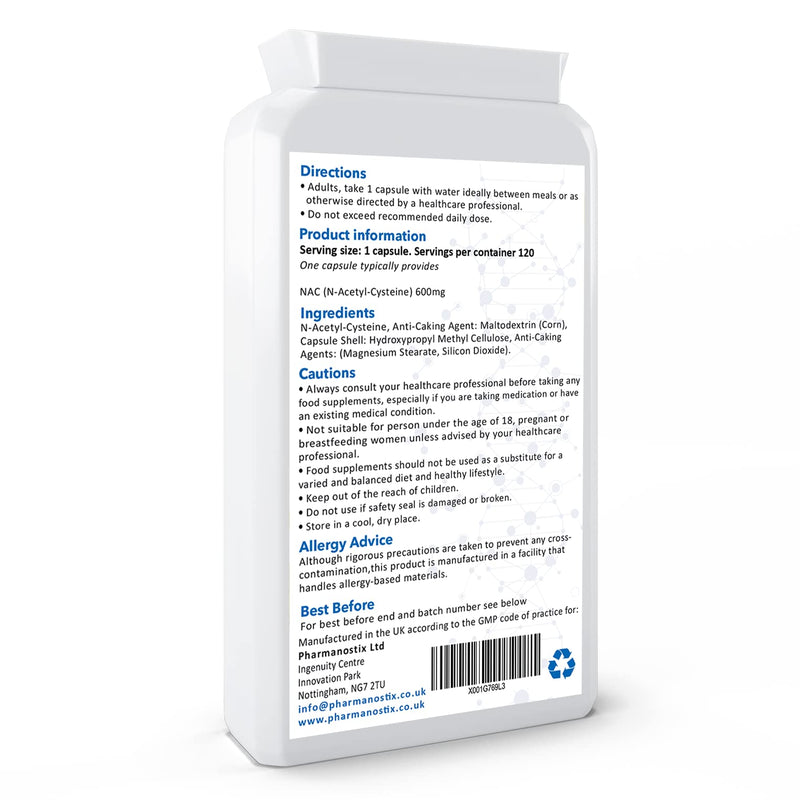 Directions
• Adults, take 1 capsule with water ideally between meals or as otherwise directed by a healthcare professional.
• Do not exceed recommended daily dose.

Product information
Serving size: 1 capsule. Servings per container 120
One capsule typically provides

NAC (N-Acetyl-Cysteine) 600mg

Ingredients
N-Acetyl-Cysteine, Anti-Caking Agent: Maltodextrin (Corn), Capsule Shell: Hydroxypropyl Methyl Cellulose, Anti-Caking Agents: (Magnesium Stearate, Silicon Dioxide).

Cautions
• Always consult your healthcare professional before taking any food supplements, especially if you are taking medication or have an existing medical condition.
• Not suitable for person under the age of 18, pregnant or breastfeeding women unless advised by your healthcare professional.
• Food supplements should not be used as a substitute for a varied and balanced diet and healthy lifestyle.
• Keep out of the reach of children.
• Do not use if safety seal is damaged or broken.
• Store in a cool, dry place.

Allergy Advice
Although rigorous precautions are taken to prevent any cross-contamination,this product is manufactured in a facility that handles allergy-based materials.

Best Before
For best before end and batch number see below
Manufactured in the UK according to the GMP code of practice for:
Pharmanostix Ltd
Ingenuity Centre
Innovation Park
Nottingham, NG7 2TU
info@pharmanostix.co.uk
www.pharmanostix.co.uk

X001G769L3